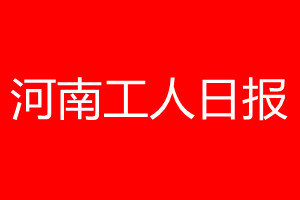 河南工人日报